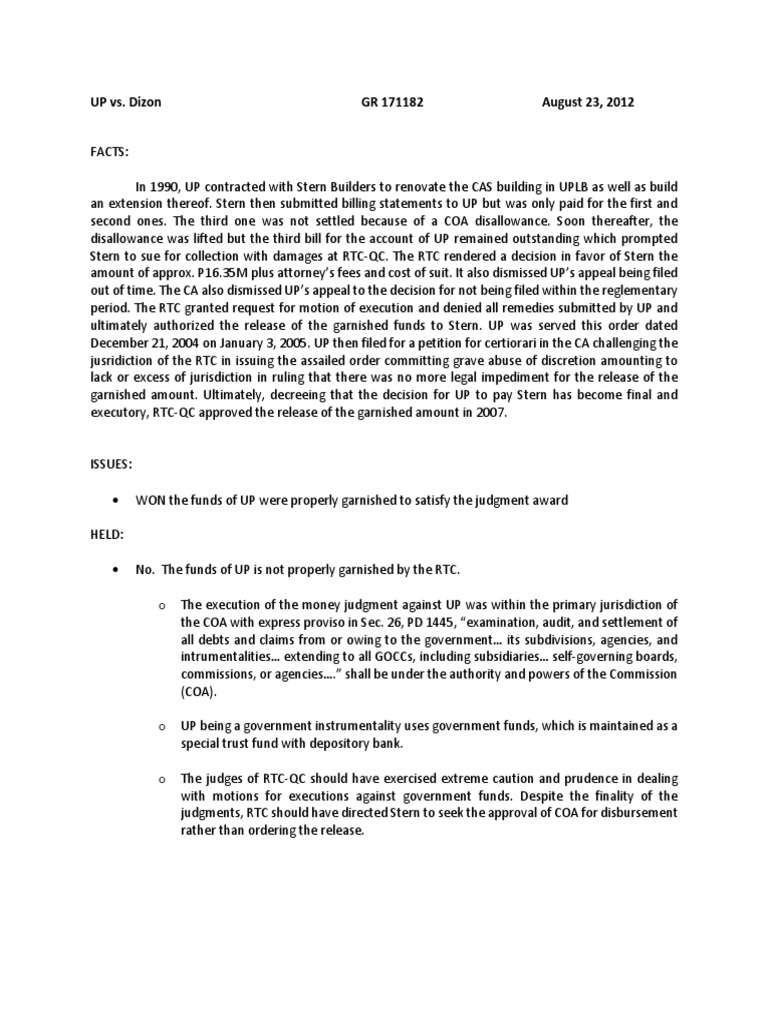 UP vs. Dizon GR 171182 August 23, 2012

FACTS:

In 1990, UP contracted with Stern Builders to renovate the CAS building in UPLB as well as build an extension thereof. Stern then submitted billing statements to UP but was only paid for the first and second ones. The third one was not settled because of a COA disallowance. Soon thereafter, the disallowance was lifted but the third bill for the account of UP remained outstanding which prompted Stern to sue for collection with damages at RTC-QC. The RTC rendered a decision in favor of Stern the amount of approx. P16.35M plus attorney's fees and cost of suit. It also dismissed UP's appeal being filed out of time. The CA also dismissed UP's appeal to the decision for not being filed within the reglementary period. The RTC granted request for motion of execution and denied all remedies submitted by UP and ultimately authorized the release of the garnished funds to Stern. UP was served this order dated December 21, 2004 on January 3, 2005. UP then filed for a petition for certiorari in the CA challenging the jusridiction of the RTC in issuing the assailed order committing grave abuse of discretion amounting to lack or excess of jurisdiction in ruling that there was no more legal impediment for the release of the garnished amount. Ultimately, decreeing that the decision for UP to pay Stern has become final and executory, RTC-QC approved the release of the garnished amount in 2007.

ISSUES:

• WON the funds of UP were properly garnished to satisfy the judgment award

HELD:

• No. The funds of UP is not properly garnished by the RTC.

o The execution of the money judgment against UP was within the primary jurisdiction of the COA with express proviso in Sec. 26, PD 1445, "examination, audit, and settlement of all debts and claims from or owing to the government... its subdivisions, agencies, and intrumentalities... extending to all GOCCs, including subsidiaries... self-governing boards, commissions, or agencies...." shall be under the authority and powers of the Commission (COA).

o UP being a government instrumentality uses government funds, which is maintained as a special trust fund with depository bank.

o The judges of RTC-QC should have exercised extreme caution and prudence in dealing with motions for executions against government funds. Despite the finality of the judgments, RTC should have directed Stern to seek the approval of COA for disbursement rather than ordering the release.